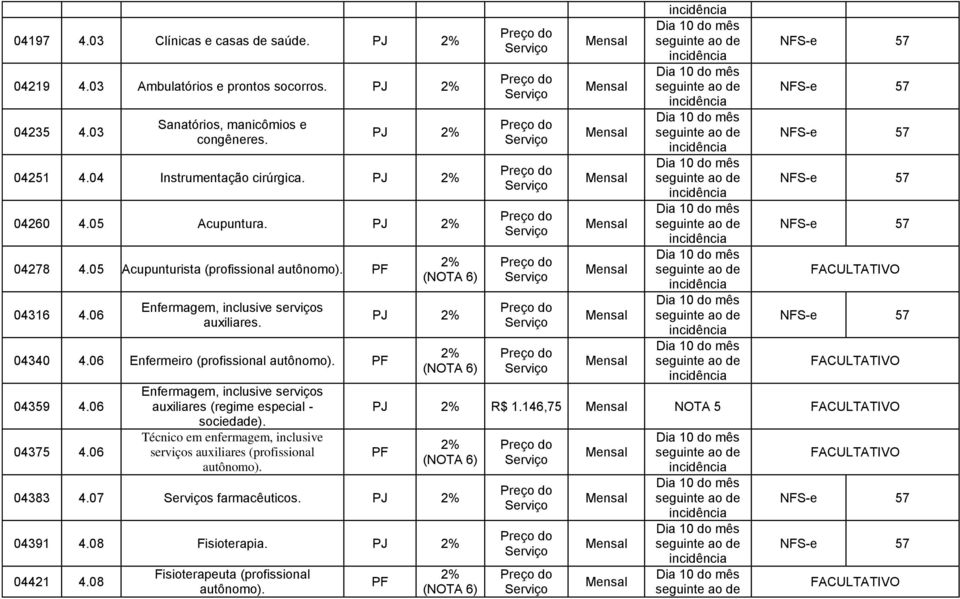 | | | | | | | | incidência | | |
|---|---|---|---|---|---|---|---|---|---|
| 04197 | 4.03 | Clínicas e casas de saúde. | PJ | 2% | Preço do Serviço | Mensal | Dia 10 do mês seguinte ao de incidência | NFS-e | 57 |
| 04219 | 4.03 | Ambulatórios e prontos socorros. | PJ | 2% | Preço do Serviço | Mensal | Dia 10 do mês seguinte ao de incidência | NFS-e | 57 |
| 04235 | 4.03 | Sanatórios, manicômios e congêneres. | PJ | 2% | Preço do Serviço | Mensal | Dia 10 do mês seguinte ao de incidência | NFS-e | 57 |
| 04251 | 4.04 | Instrumentação cirúrgica. | PJ | 2% | Preço do Serviço | Mensal | Dia 10 do mês seguinte ao de incidência | NFS-e | 57 |
| 04260 | 4.05 | Acupuntura. | PJ | 2% | Preço do Serviço | Mensal | Dia 10 do mês seguinte ao de incidência | NFS-e | 57 |
| 04278 | 4.05 | Acupunturista (profissional autônomo). | PF | 2% (NOTA 6) | Preço do Serviço | Mensal | Dia 10 do mês seguinte ao de incidência | FACULTATIVO | |
| 04316 | 4.06 | Enfermagem, inclusive serviços auxiliares. | PJ | 2% | Preço do Serviço | Mensal | Dia 10 do mês seguinte ao de incidência | NFS-e | 57 |
| 04340 | 4.06 | Enfermeiro (profissional autônomo). | PF | 2% (NOTA 6) | Preço do Serviço | Mensal | Dia 10 do mês seguinte ao de incidência | FACULTATIVO | |
| 04359 | 4.06 | Enfermagem, inclusive serviços auxiliares (regime especial - sociedade). | PJ | 2% | R$ 1.146,75 | Mensal | NOTA 5 | FACULTATIVO | |
| 04375 | 4.06 | Técnico em enfermagem, inclusive serviços auxiliares (profissional autônomo). | PF | 2% (NOTA 6) | Preço do Serviço | Mensal | Dia 10 do mês seguinte ao de incidência | FACULTATIVO | |
| 04383 | 4.07 | Serviços farmacêuticos. | PJ | 2% | Preço do Serviço | Mensal | Dia 10 do mês seguinte ao de incidência | NFS-e | 57 |
| 04391 | 4.08 | Fisioterapia. | PJ | 2% | Preço do Serviço | Mensal | Dia 10 do mês seguinte ao de incidência | NFS-e | 57 |
| 04421 | 4.08 | Fisioterapeuta (profissional autônomo). | PF | 2% (NOTA 6) | Preço do Serviço | Mensal | Dia 10 do mês seguinte ao de | FACULTATIVO | |